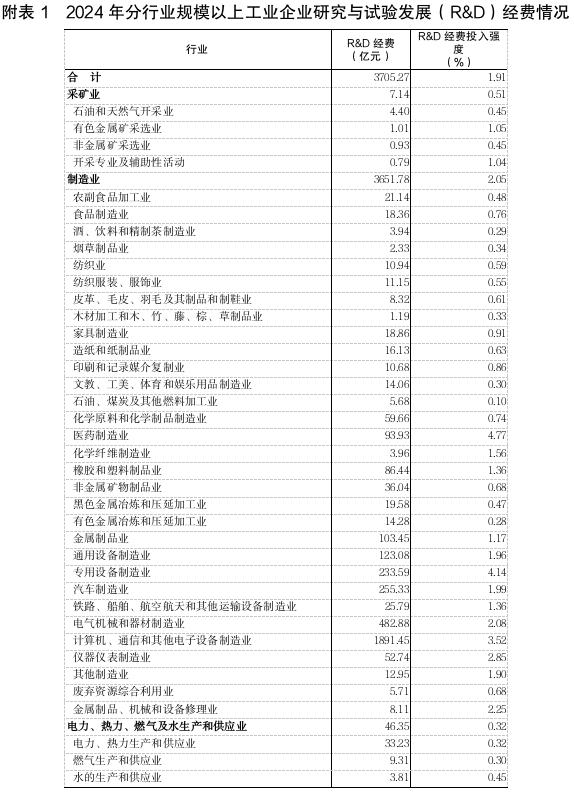 附表 1　2024 年分行业规模以上工业企业研究与试验发展（R&D）经费情况

| 行业 | R&D 经费（亿元） | R&D 经费投入强度（%） |
|---|---|---|
| 合　计 | 3705.27 | 1.91 |
| 采矿业 | 7.14 | 0.51 |
| 石油和天然气开采业 | 4.40 | 0.45 |
| 有色金属矿采选业 | 1.01 | 1.05 |
| 非金属矿采选业 | 0.93 | 0.45 |
| 开采专业及辅助性活动 | 0.79 | 1.04 |
| 制造业 | 3651.78 | 2.05 |
| 农副食品加工业 | 21.14 | 0.48 |
| 食品制造业 | 18.36 | 0.76 |
| 酒、饮料和精制茶制造业 | 3.94 | 0.29 |
| 烟草制品业 | 2.33 | 0.34 |
| 纺织业 | 10.94 | 0.59 |
| 纺织服装、服饰业 | 11.15 | 0.55 |
| 皮革、毛皮、羽毛及其制品和制鞋业 | 8.32 | 0.61 |
| 木材加工和木、竹、藤、棕、草制品业 | 1.19 | 0.33 |
| 家具制造业 | 18.86 | 0.91 |
| 造纸和纸制品业 | 16.13 | 0.63 |
| 印刷和记录媒介复制业 | 10.68 | 0.86 |
| 文教、工美、体育和娱乐用品制造业 | 14.06 | 0.30 |
| 石油、煤炭及其他燃料加工业 | 5.68 | 0.10 |
| 化学原料和化学制品制造业 | 59.66 | 0.74 |
| 医药制造业 | 93.93 | 4.77 |
| 化学纤维制造业 | 3.96 | 1.56 |
| 橡胶和塑料制品业 | 86.44 | 1.36 |
| 非金属矿物制品业 | 36.04 | 0.68 |
| 黑色金属冶炼和压延加工业 | 19.58 | 0.47 |
| 有色金属冶炼和压延加工业 | 14.28 | 0.28 |
| 金属制品业 | 103.45 | 1.17 |
| 通用设备制造业 | 123.08 | 1.96 |
| 专用设备制造业 | 233.59 | 4.14 |
| 汽车制造业 | 255.33 | 1.99 |
| 铁路、船舶、航空航天和其他运输设备制造业 | 25.79 | 1.36 |
| 电气机械和器材制造业 | 482.88 | 2.08 |
| 计算机、通信和其他电子设备制造业 | 1891.45 | 3.52 |
| 仪器仪表制造业 | 52.74 | 2.85 |
| 其他制造业 | 12.95 | 1.90 |
| 废弃资源综合利用业 | 5.71 | 0.68 |
| 金属制品、机械和设备修理业 | 8.11 | 2.25 |
| 电力、热力、燃气及水生产和供应业 | 46.35 | 0.32 |
| 电力、热力生产和供应业 | 33.23 | 0.32 |
| 燃气生产和供应业 | 9.31 | 0.30 |
| 水的生产和供应业 | 3.81 | 0.45 |